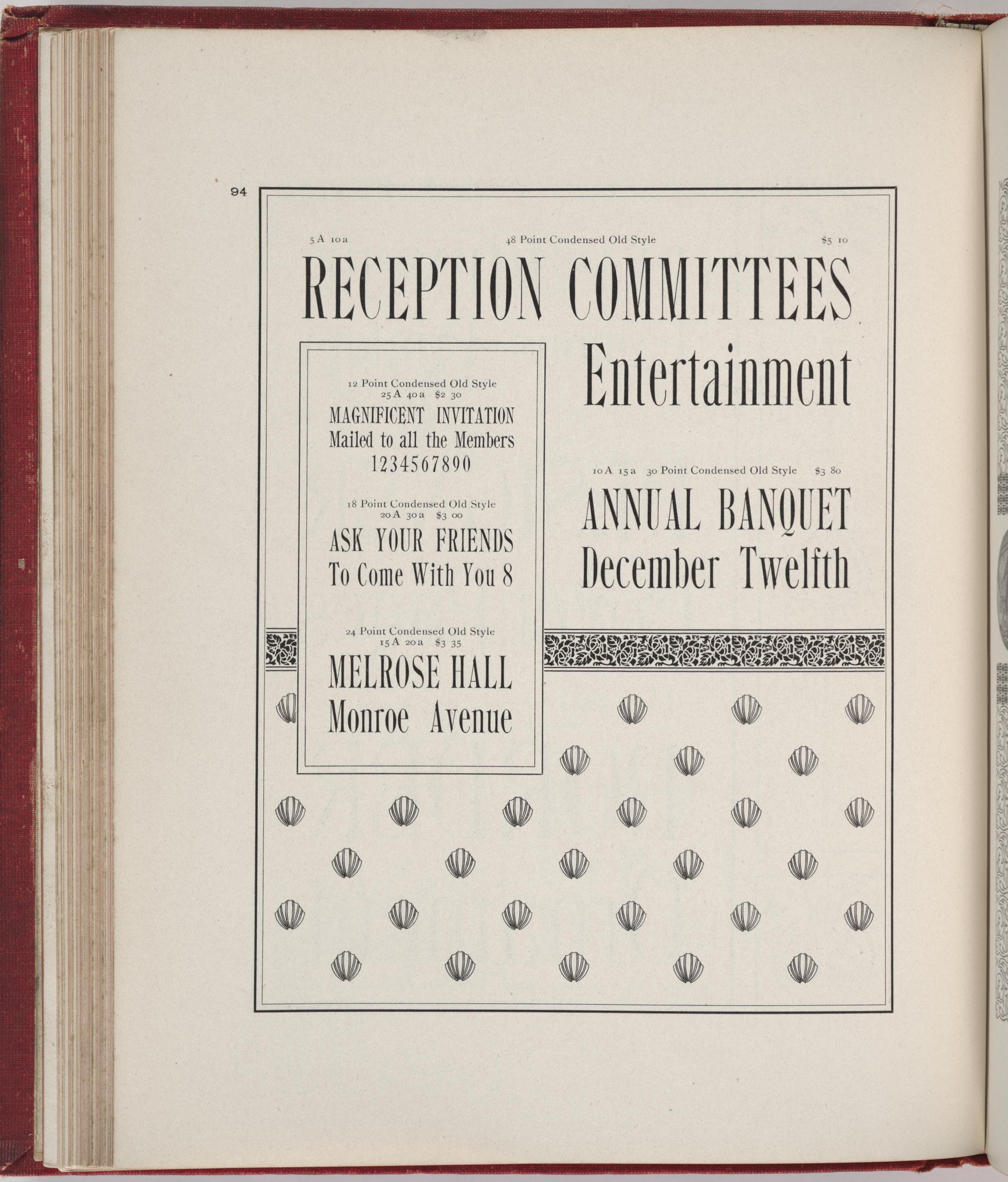 94

5 A 10 a 48 Point Condensed Old Style $5 10

RECEPTION COMMITTEES

Entertainment

12 Point Condensed Old Style
25 A 40 a $2 30

MAGNIFICENT INVITATION
Mailed to all the Members
1234567890

18 Point Condensed Old Style
20 A 30 a $3 00

ASK YOUR FRIENDS
To Come With You 8

24 Point Condensed Old Style
15 A 20 a $3 35

MELROSE HALL
Monroe Avenue

10 A 15 a 30 Point Condensed Old Style $3 80

ANNUAL BANQUET
December Twelfth